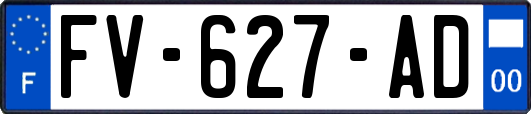 F
FV-627-AD
00